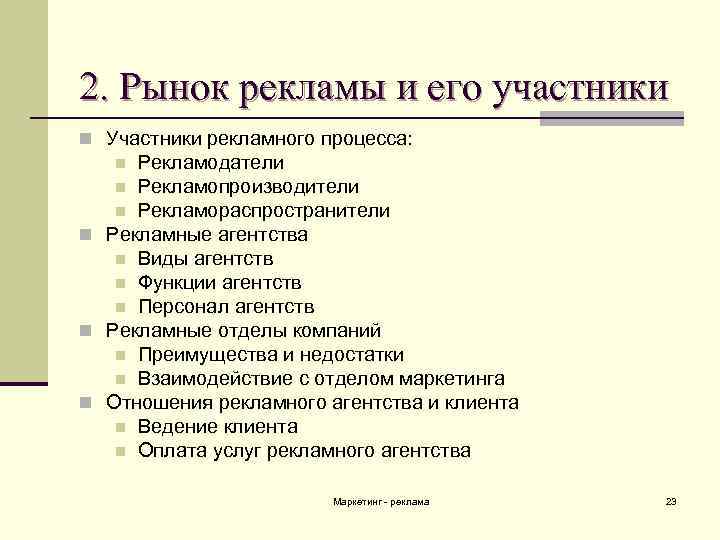 2. Рынок рекламы и его участники

- Участники рекламного процесса:
  - Рекламодатели
  - Рекламопроизводители
  - Рекламораспространители
- Рекламные агентства
  - Виды агентств
  - Функции агентств
  - Персонал агентств
- Рекламные отделы компаний
  - Преимущества и недостатки
  - Взаимодействие с отделом маркетинга
- Отношения рекламного агентства и клиента
  - Ведение клиента
  - Оплата услуг рекламного агентства

Маркетинг - реклама

23